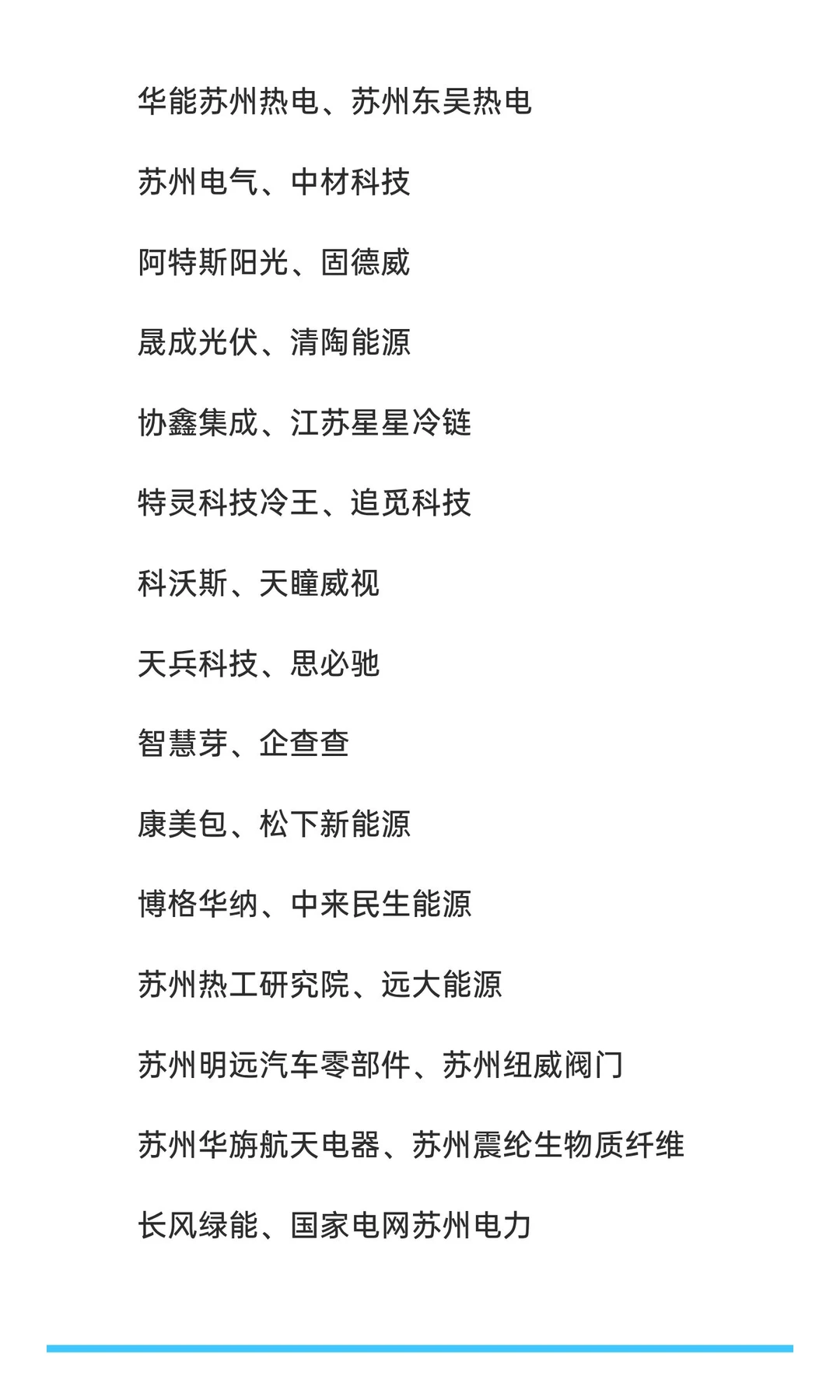 华能苏州热电、苏州东吴热电

苏州电气、中材科技

阿特斯阳光、固德威

晟成光伏、清陶能源

协鑫集成、江苏星星冷链

特灵科技冷王、追觅科技

科沃斯、天瞳威视

天兵科技、思必驰

智慧芽、企查查

康美包、松下新能源

博格华纳、中来民生能源

苏州热工研究院、远大能源

苏州明远汽车零部件、苏州纽威阀门

苏州华旃航天电器、苏州震纶生物质纤维

长风绿能、国家电网苏州电力